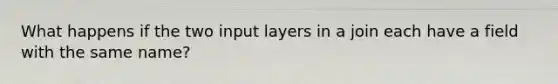 What happens if the two input layers in a join each have a field with the same name?